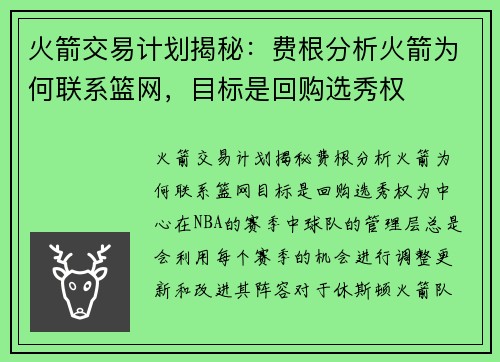 火箭交易计划揭秘：费根分析火箭为何联系篮网，目标是回购选秀权

火箭交易计划揭秘费根分析火箭为何联系篮网目标是回购选秀权为中心在NBA的赛季中球队的管理层总是会利用每个赛季的机会进行调整更新和改进其阵容对于休斯顿火箭队